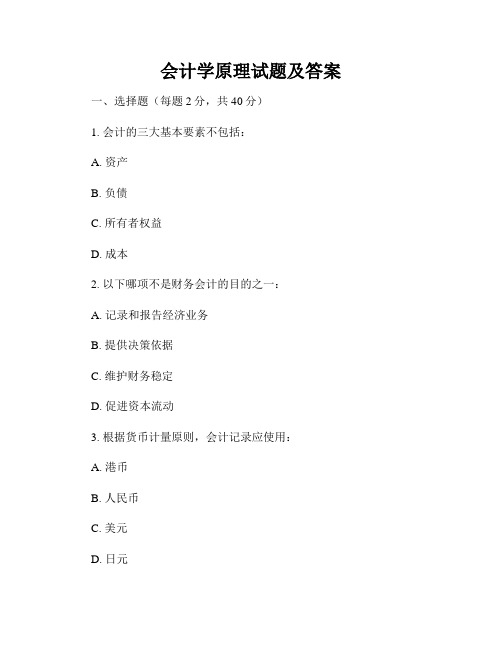 会计学原理试题及答案

一、选择题（每题 2 分，共 40 分）

1. 会计的三大基本要素不包括：

A. 资产

B. 负债

C. 所有者权益

D. 成本

2. 以下哪项不是财务会计的目的之一：

A. 记录和报告经济业务

B. 提供决策依据

C. 维护财务稳定

D. 促进资本流动

3. 根据货币计量原则，会计记录应使用：

A. 港币

B. 人民币

C. 美元

D. 日元